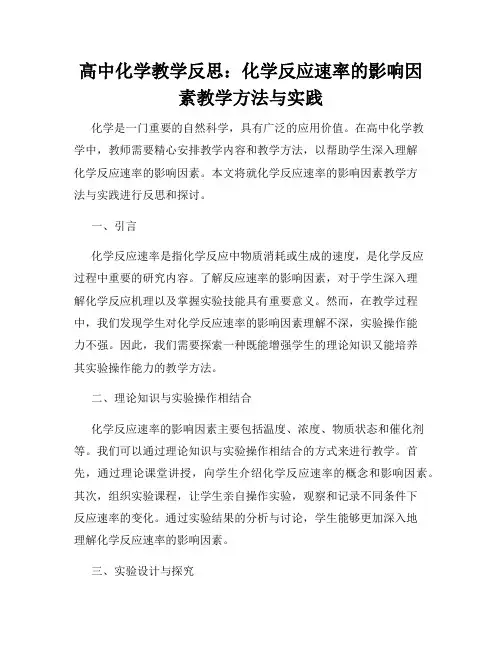 高中化学教学反思：化学反应速率的影响因素教学方法与实践

化学是一门重要的自然科学，具有广泛的应用价值。在高中化学教学中，教师需要精心安排教学内容和教学方法，以帮助学生深入理解化学反应速率的影响因素。本文将就化学反应速率的影响因素教学方法与实践进行反思和探讨。

一、引言

化学反应速率是指化学反应中物质消耗或生成的速度，是化学反应过程中重要的研究内容。了解反应速率的影响因素，对于学生深入理解化学反应机理以及掌握实验技能具有重要意义。然而，在教学过程中，我们发现学生对化学反应速率的影响因素理解不深，实验操作能力不强。因此，我们需要探索一种既能增强学生的理论知识又能培养其实验操作能力的教学方法。

二、理论知识与实验操作相结合

化学反应速率的影响因素主要包括温度、浓度、物质状态和催化剂等。我们可以通过理论知识与实验操作相结合的方式来进行教学。首先，通过理论课堂讲授，向学生介绍化学反应速率的概念和影响因素。其次，组织实验课程，让学生亲自操作实验，观察和记录不同条件下反应速率的变化。通过实验结果的分析与讨论，学生能够更加深入地理解化学反应速率的影响因素。

三、实验设计与探究